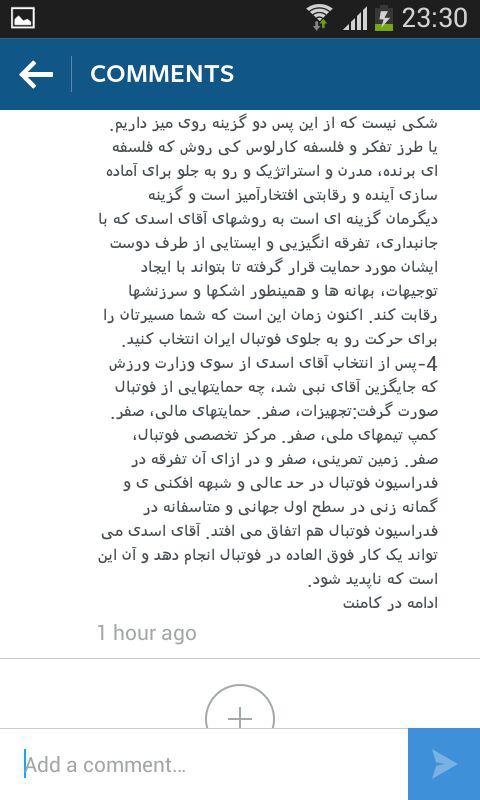 23:30

COMMENTS

شکی نیست که از این پس دو گزینه روی میز داریم. یا طرز تفکر و فلسفه کارلوس کی روش که فلسفه ای برنده، مدرن و استراتژیک و رو به جلو برای آماده سازی آینده و رقابتی افتخارآمیز است و گزینه دیگرمان گزینه ای است به روشهای آقای اسدی که با جانبداری، تفرقه انگیزی و ایستایی از طرف دوست ایشان مورد حمایت قرار گرفته تا بتواند با ایجاد توجیهات، بهانه ها و همینطور اشکها و سرزنشها رقابت کند. اکنون زمان این است که شما مسیرتان را برای حرکت رو به جلوی فوتبال ایران انتخاب کنید.
4-پس از انتخاب آقای اسدی از سوی وزارت ورزش که جایگزین آقای نبی شد، چه حمایتهایی از فوتبال صورت گرفت:تجهیزات، صفر. حمایتهای مالی، صفر. کمپ تیمهای ملی، صفر. مرکز تخصصی فوتبال، صفر. زمین تمرینی، صفر و در ازای آن تفرقه در فدراسیون فوتبال در حد عالی و شبهه افکنی ی و گمانه زنی در سطح اول جهانی و متاسفانه در فدراسیون فوتبال هم اتفاق می افتد. آقای اسدی می تواند یک کار فوق العاده در فوتبال انجام دهد و آن این است که ناپدید شود.
ادامه در کامنت

1 hour ago

Add a comment...